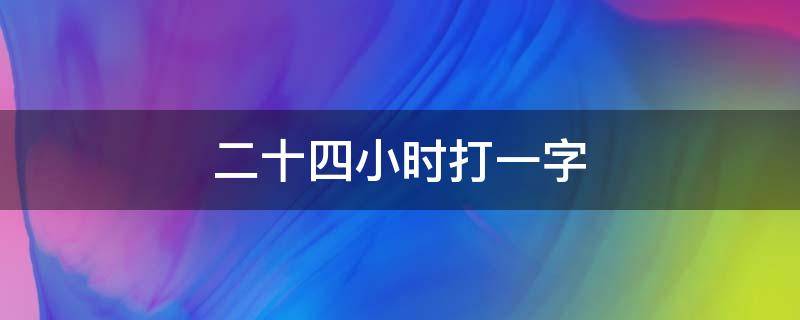 二十四小时打一字